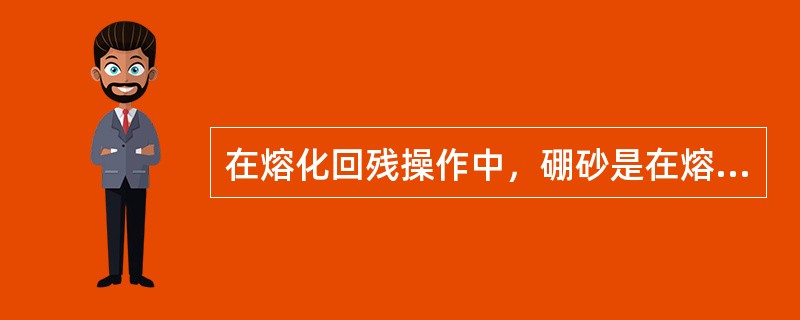 在熔化回残操作中，硼砂是在熔...